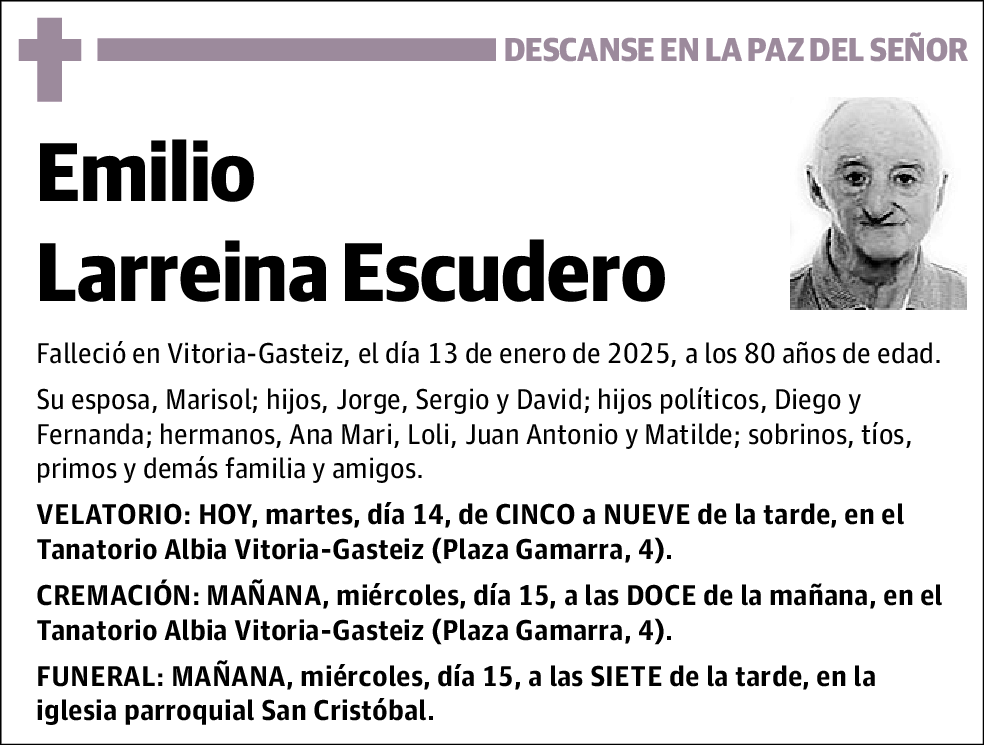 DESCANSE EN LA PAZ DEL SEÑOR

Emilio
Larreina Escudero

Falleció en Vitoria-Gasteiz, el día 13 de enero de 2025, a los 80 años de edad.

Su esposa, Marisol; hijos, Jorge, Sergio y David; hijos políticos, Diego y Fernanda; hermanos, Ana Mari, Loli, Juan Antonio y Matilde; sobrinos, tíos, primos y demás familia y amigos.

VELATORIO: HOY, martes, día 14, de CINCO a NUEVE de la tarde, en el Tanatorio Albia Vitoria-Gasteiz (Plaza Gamarra, 4).

CREMACIÓN: MAÑANA, miércoles, día 15, a las DOCE de la mañana, en el Tanatorio Albia Vitoria-Gasteiz (Plaza Gamarra, 4).

FUNERAL: MAÑANA, miércoles, día 15, a las SIETE de la tarde, en la iglesia parroquial San Cristóbal.